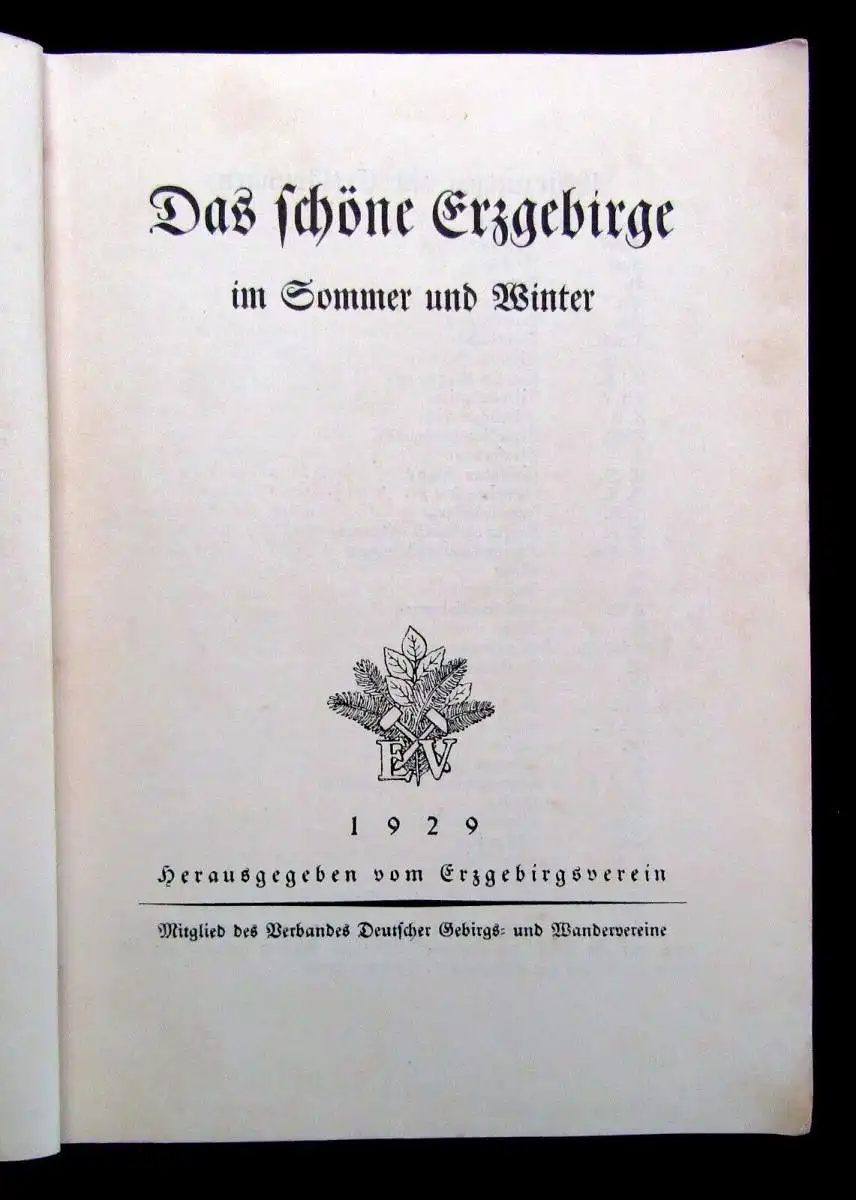 Das schöne Erzgebirge

im Sommer und Winter

EV

1929

Herausgegeben vom Erzgebirgsverein

Mitglied des Verbandes Deutscher Gebirgs- und Wandervereine